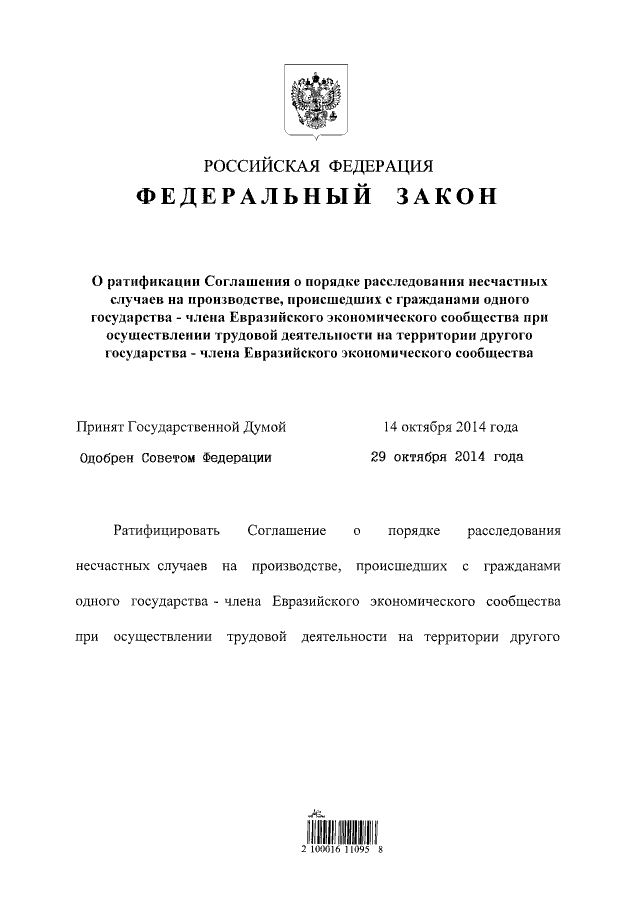 РОССИЙСКАЯ ФЕДЕРАЦИЯ

ФЕДЕРАЛЬНЫЙ ЗАКОН

О ратификации Соглашения о порядке расследования несчастных случаев на производстве, происшедших с гражданами одного государства - члена Евразийского экономического сообщества при осуществлении трудовой деятельности на территории другого государства - члена Евразийского экономического сообщества

Принят Государственной Думой 14 октября 2014 года

Одобрен Советом Федерации 29 октября 2014 года

Ратифицировать Соглашение о порядке расследования несчастных случаев на производстве, происшедших с гражданами одного государства - члена Евразийского экономического сообщества при осуществлении трудовой деятельности на территории другого

2 100016 11095 8